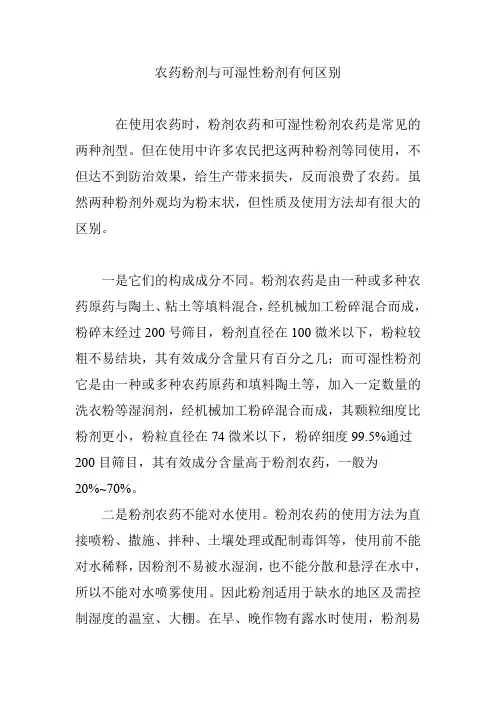 农药粉剂与可湿性粉剂有何区别

在使用农药时，粉剂农药和可湿性粉剂农药是常见的两种剂型。但在使用中许多农民把这两种粉剂等同使用，不但达不到防治效果，给生产带来损失，反而浪费了农药。虽然两种粉剂外观均为粉末状，但性质及使用方法却有很大的区别。

一是它们的构成成分不同。粉剂农药是由一种或多种农药原药与陶土、粘土等填料混合，经机械加工粉碎混合而成，粉碎末经过 200 号筛目，粉剂直径在 100 微米以下，粉粒较粗不易结块，其有效成分含量只有百分之几；而可湿性粉剂它是由一种或多种农药原药和填料陶土等，加入一定数量的洗衣粉等湿润剂，经机械加工粉碎混合而成，其颗粒细度比粉剂更小，粉粒直径在 74 微米以下，粉碎细度 99.5%通过 200 目筛目，其有效成分含量高于粉剂农药，一般为 20%~70%。

二是粉剂农药不能对水使用。粉剂农药的使用方法为直接喷粉、撒施、拌种、土壤处理或配制毒饵等，使用前不能对水稀释，因粉剂不易被水湿润，也不能分散和悬浮在水中，所以不能对水喷雾使用。因此粉剂适用于缺水的地区及需控制湿度的温室、大棚。在早、晚作物有露水时使用，粉剂易